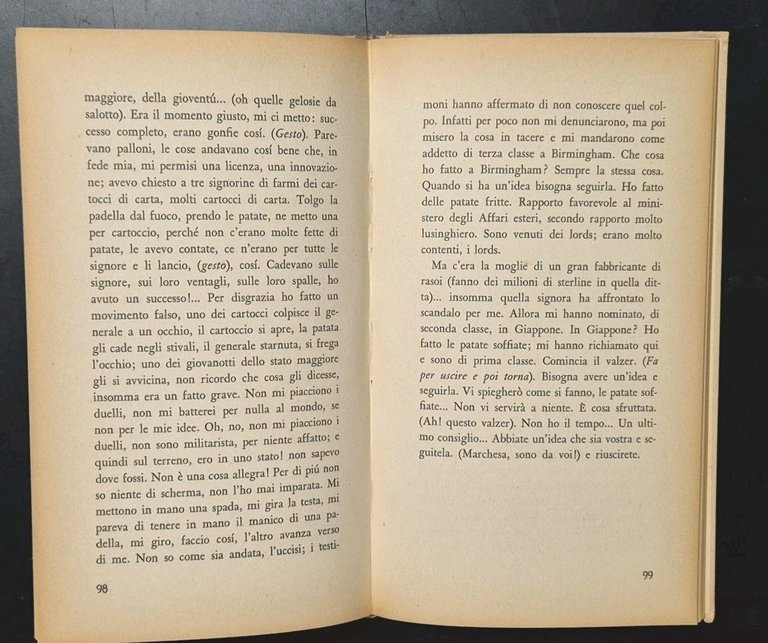 maggiore, della gioventú... (oh quelle gelosie da salotto). Era il momento giusto, mi ci metto: successo completo, erano gonfie cosí. (Gesto). Parevano palloni, le cose andavano cosí bene che, in fede mia, mi permisi una licenza, una innovazione; avevo chiesto a tre signorine di farmi dei cartocci di carta, molti cartocci di carta. Tolgo la padella dal fuoco, prendo le patate, ne metto una per cartoccio, perché non c'erano molte fette di patate, le avevo contate, ce n'erano per tutte le signore e li lancio, (gesto), cosí. Cadevano sulle signore, sui loro ventagli, sulle loro spalle, ho avuto un successo!... Per disgrazia ho fatto un movimento falso, uno dei cartocci colpisce il generale a un occhio, il cartoccio si apre, la patata gli cade negli stivali, il generale starnuta, si frega l'occhio; uno dei giovanotti dello stato maggiore gli si avvicina, non ricordo che cosa gli dicesse, insomma era un fatto grave. Non mi piacciono i duelli, non mi batterei per nulla al mondo, se non per le mie idee. Oh, no, non mi piacciono i duelli, non sono militarista, per niente affatto; e quindi sul terreno, ero in uno stato! non sapevo dove fossi. Non è una cosa allegra! Per di piú non so niente di scherma, non l'ho mai imparata. Mi mettono in mano una spada, mi gira la testa, mi pareva di tenere in mano il manico di una padella, mi giro, faccio cosí, l'altro avanza verso di me. Non so come sia andata, l'uccisi; i testi-

98

moni hanno affermato di non conoscere quel colpo. Infatti per poco non mi denunciarono, ma poi misero la cosa in tacere e mi mandarono come addetto di terza classe a Birmingham. Che cosa ho fatto a Birmingham? Sempre la stessa cosa. Quando si ha un'idea bisogna seguirla. Ho fatto delle patate fritte. Rapporto favorevole al ministero degli Affari esteri, secondo rapporto molto lusinghiero. Sono venuti dei lords; erano molto contenti, i lords.

Ma c'era la moglie di un gran fabbricante di rasoi (fanno dei milioni di sterline in quella ditta)... insomma quella signora ha affrontato lo scandalo per me. Allora mi hanno nominato, di seconda classe, in Giappone. In Giappone? Ho fatto le patate soffiate; mi hanno richiamato qui e sono di prima classe. Comincia il valzer. (Fa per uscire e poi torna). Bisogna avere un'idea e seguirla. Vi spiegherò come si fanno, le patate soffiate... Non vi servirà a niente. È cosa sfruttata. (Ah! questo valzer). Non ho il tempo... Un ultimo consiglio... Abbiate un'idea che sia vostra e seguitela. (Marchesa, sono da voi!) e riuscirete.

99